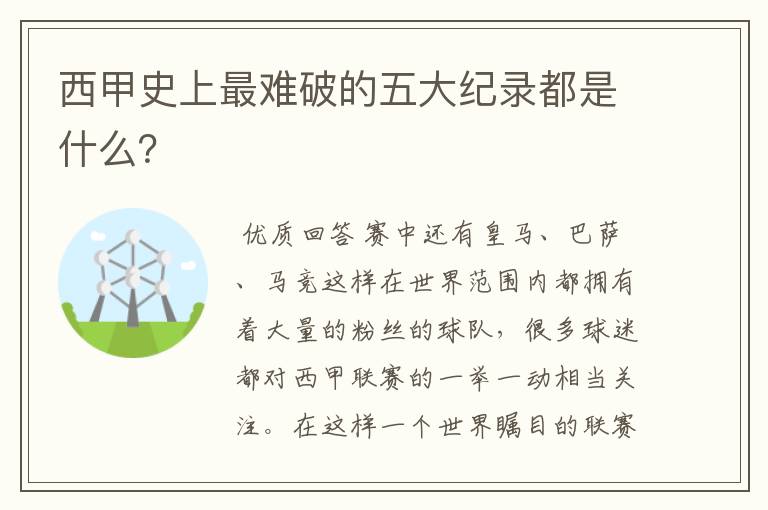 西甲史上最难破的五大纪录都是什么?

优质回答 赛中还有皇马、巴萨、马竞这样在世界范围内都拥有着大量的粉丝的球队，很多球迷都对西甲联赛的一举一动相当关注。在这样一个世界瞩目的联赛